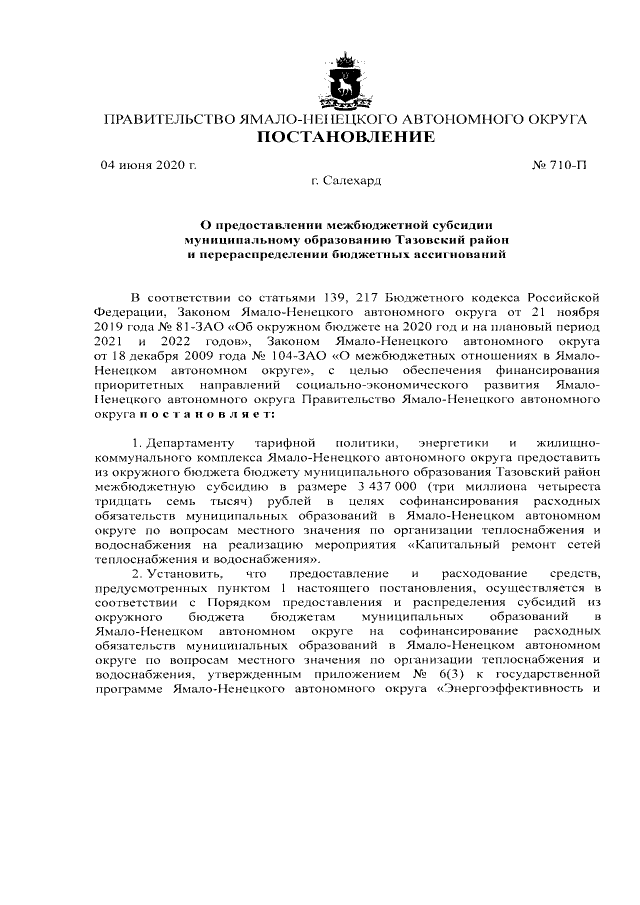 ПРАВИТЕЛЬСТВО ЯМАЛО-НЕНЕЦКОГО АВТОНОМНОГО ОКРУГА
ПОСТАНОВЛЕНИЕ

04 июня 2020 г.
№ 710-П
г. Салехард

О предоставлении межбюджетной субсидии
муниципальному образованию Тазовский район
и перераспределении бюджетных ассигнований

В соответствии со статьями 139, 217 Бюджетного кодекса Российской Федерации, Законом Ямало-Ненецкого автономного округа от 21 ноября 2019 года № 81-ЗАО «Об окружном бюджете на 2020 год и на плановый период 2021 и 2022 годов», Законом Ямало-Ненецкого автономного округа от 18 декабря 2009 года № 104-ЗАО «О межбюджетных отношениях в Ямало-Ненецком автономном округе», с целью обеспечения финансирования приоритетных направлений социально-экономического развития Ямало-Ненецкого автономного округа Правительство Ямало-Ненецкого автономного округа п о с т а н о в л я е т:

1. Департаменту тарифной политики, энергетики и жилищно-коммунального комплекса Ямало-Ненецкого автономного округа предоставить из окружного бюджета бюджету муниципального образования Тазовский район межбюджетную субсидию в размере 3 437 000 (три миллиона четыреста тридцать семь тысяч) рублей в целях софинансирования расходных обязательств муниципальных образований в Ямало-Ненецком автономном округе по вопросам местного значения по организации теплоснабжения и водоснабжения на реализацию мероприятия «Капитальный ремонт сетей теплоснабжения и водоснабжения».

2. Установить, что предоставление и расходование средств, предусмотренных пунктом 1 настоящего постановления, осуществляется в соответствии с Порядком предоставления и распределения субсидий из окружного бюджета бюджетам муниципальных образований в Ямало-Ненецком автономном округе на софинансирование расходных обязательств муниципальных образований в Ямало-Ненецком автономном округе по вопросам местного значения по организации теплоснабжения и водоснабжения, утвержденным приложением № 6(3) к государственной программе Ямало-Ненецкого автономного округа «Энергоэффективность и